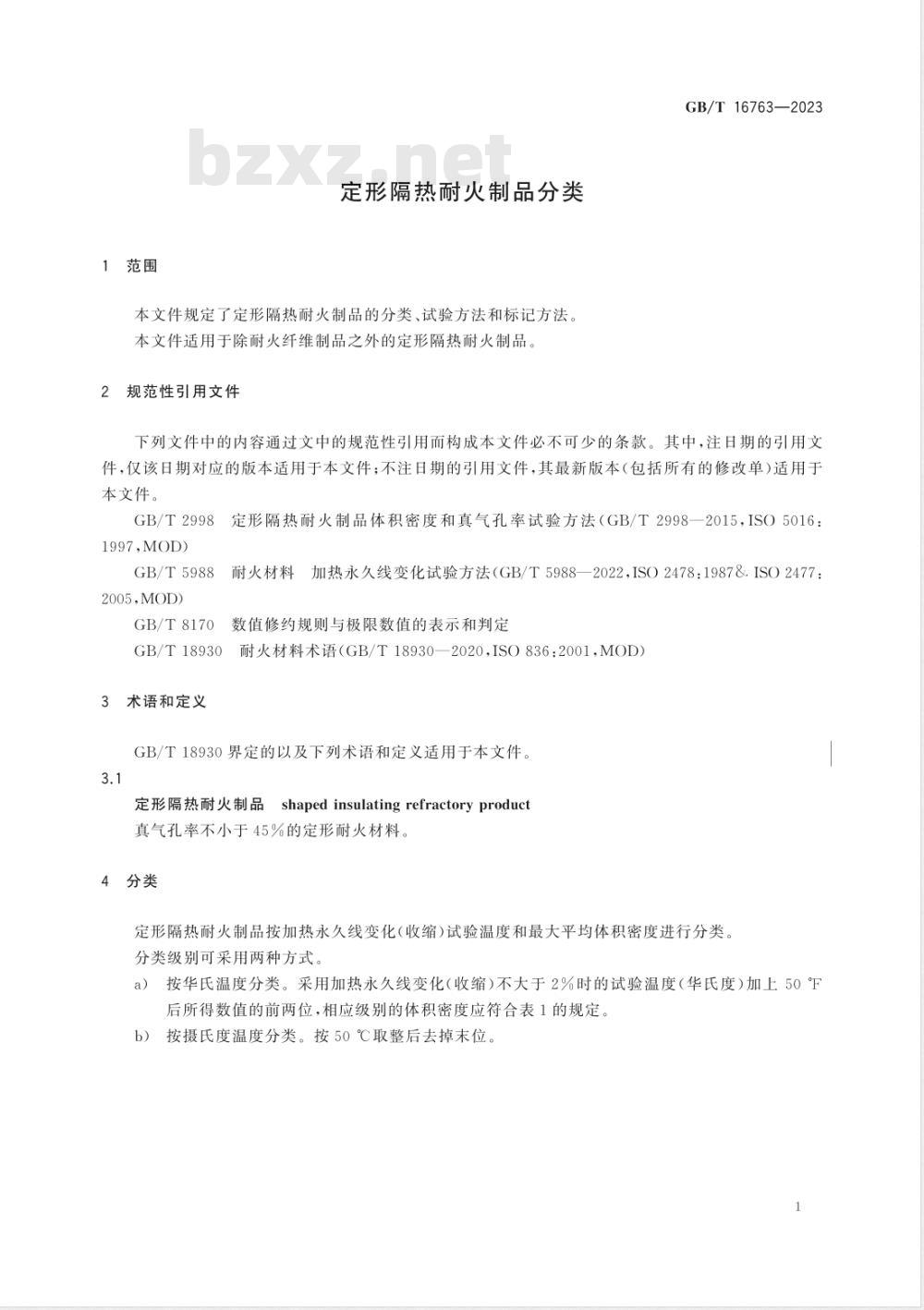 GB/T 16763—2023

bzxz.net

定形隔热耐火制品分类

1 范围

本文件规定了定形隔热耐火制品的分类、试验方法和标记方法。

本文件适用于除耐火纤维制品之外的定形隔热耐火制品。

2 规范性引用文件

下列文件中的内容通过文中的规范性引用而构成本文件必不可少的条款。其中,注日期的引用文件,仅该日期对应的版本适用于本文件;不注日期的引用文件,其最新版本(包括所有的修改单)适用于本文件。

GB/T 2998 定形隔热耐火制品体积密度和真气孔率试验方法(GB/T 2998—2015,ISO 5016:1997,MOD)

GB/T 5988 耐火材料 加热永久线变化试验方法(GB/T 5988—2022,ISO 2478:1987& ISO 2477:2005,MOD)

GB/T 8170 数值修约规则与极限数值的表示和判定

GB/T 18930 耐火材料术语(GB/T 18930—2020,ISO 836:2001,MOD)

3 术语和定义

GB/T 18930 界定的以及下列术语和定义适用于本文件。

3.1

定形隔热耐火制品 shaped insulating refractory product

真气孔率不小于 45%的定形耐火材料。

4 分类

定形隔热耐火制品按加热永久线变化(收缩)试验温度和最大平均体积密度进行分类。

分类级别可采用两种方式。

a) 按华氏温度分类。采用加热永久线变化(收缩)不大于 2%时的试验温度(华氏度)加上 50 ℉后所得数值的前两位,相应级别的体积密度应符合表 1 的规定。

b) 按摄氏度温度分类。按 50 ℃取整后去掉末位。

1